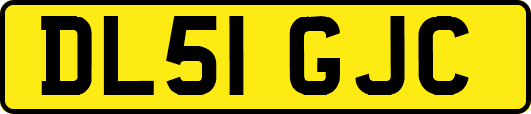 DL51 GJC